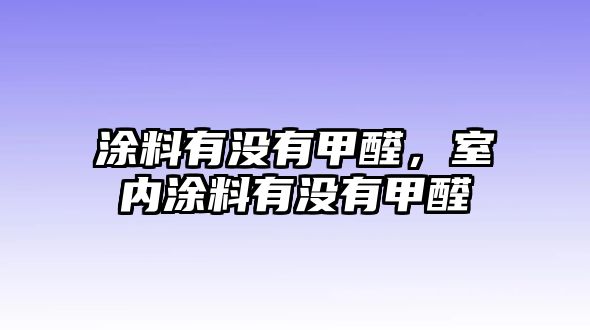 涂料有没有甲醛，室内涂料有没有甲醛